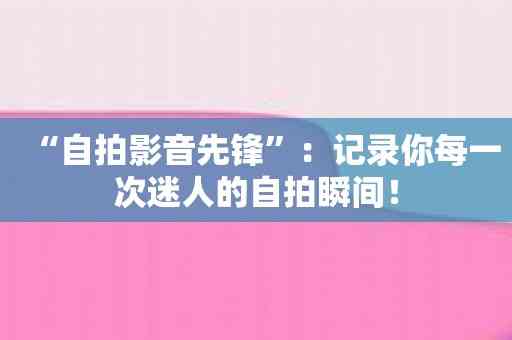 “自拍影音先锋”：记录你每一次迷人的自拍瞬间！